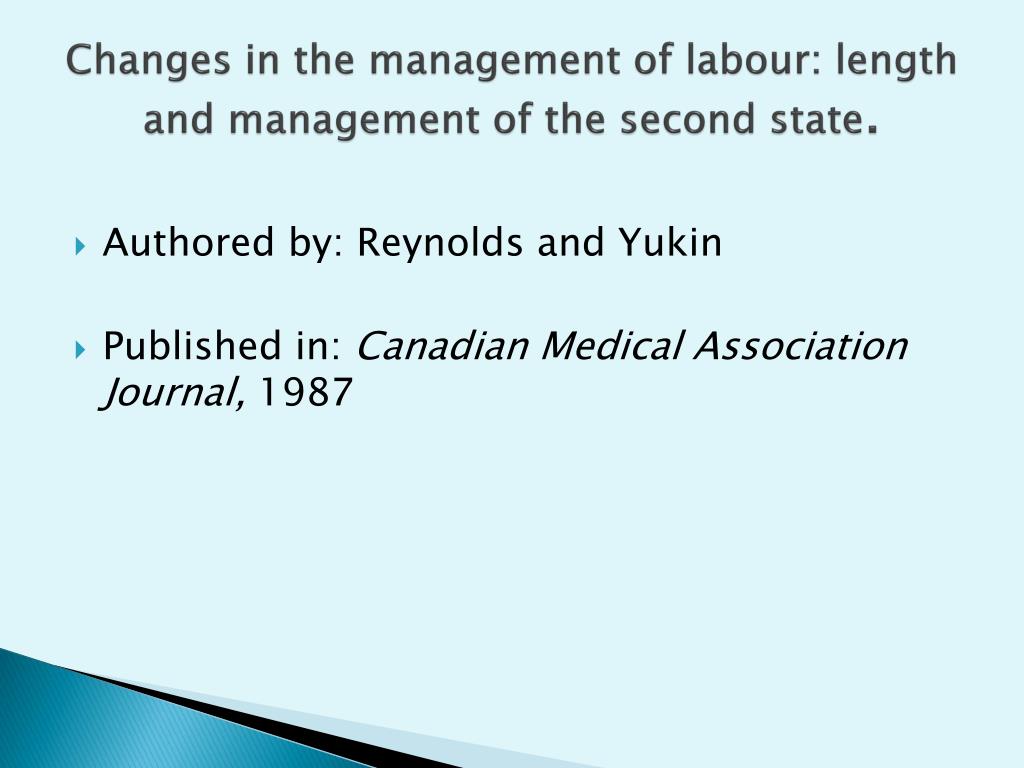 Changes in the management of labour: length and management of the second state.

Authored by: Reynolds and Yukin

Published in: Canadian Medical Association Journal, 1987